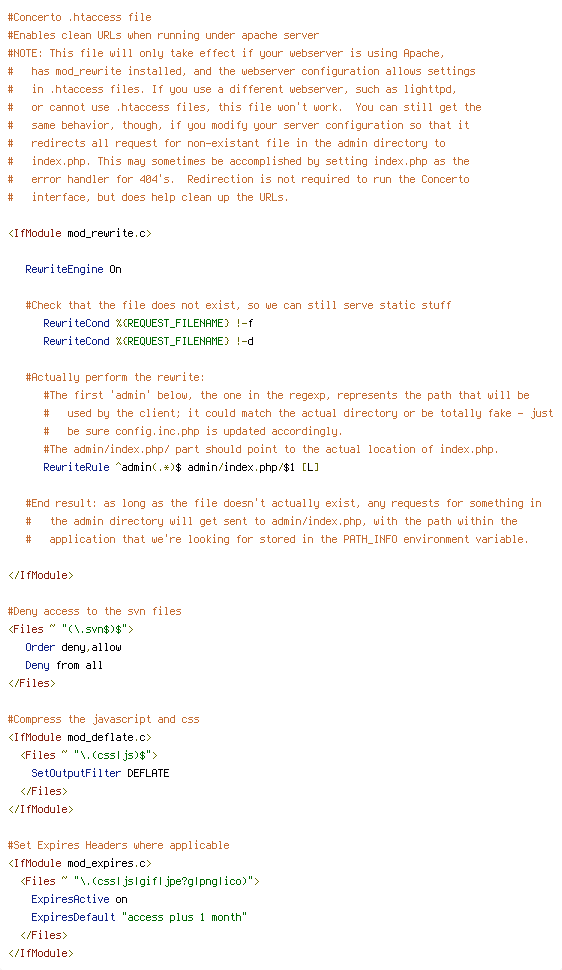 #Concerto .htaccess file
#Enables clean URLs when running under apache server
#NOTE: This file will only take effect if your webserver is using Apache,
#   has mod_rewrite installed, and the webserver configuration allows settings
#   in .htaccess files. If you use a different webserver, such as lighttpd,
#   or cannot use .htaccess files, this file won't work.  You can still get the
#   same behavior, though, if you modify your server configuration so that it
#   redirects all request for non-existant file in the admin directory to
#   index.php. This may sometimes be accomplished by setting index.php as the
#   error handler for 404's.  Redirection is not required to run the Concerto
#   interface, but does help clean up the URLs.

<IfModule mod_rewrite.c>

   RewriteEngine On

   #Check that the file does not exist, so we can still serve static stuff
      RewriteCond %{REQUEST_FILENAME} !-f
      RewriteCond %{REQUEST_FILENAME} !-d

   #Actually perform the rewrite:
      #The first 'admin' below, the one in the regexp, represents the path that will be
      #   used by the client; it could match the actual directory or be totally fake - just
      #   be sure config.inc.php is updated accordingly.
      #The admin/index.php/ part should point to the actual location of index.php.
      RewriteRule ^admin(.*)$ admin/index.php/$1 [L]

   #End result: as long as the file doesn't actually exist, any requests for something in
   #   the admin directory will get sent to admin/index.php, with the path within the
   #   application that we're looking for stored in the PATH_INFO environment variable.

</IfModule>

#Deny access to the svn files
<Files ~ "(\.svn$)$">
   Order deny,allow
   Deny from all
</Files>

#Compress the javascript and css
<IfModule mod_deflate.c>
  <Files ~ "\.(css|js)$">
    SetOutputFilter DEFLATE
  </Files>
</IfModule>

#Set Expires Headers where applicable
<IfModule mod_expires.c>
  <Files ~ "\.(css|js|gif|jpe?g|png|ico)">
    ExpiresActive on
    ExpiresDefault "access plus 1 month"
  </Files>
</IfModule>